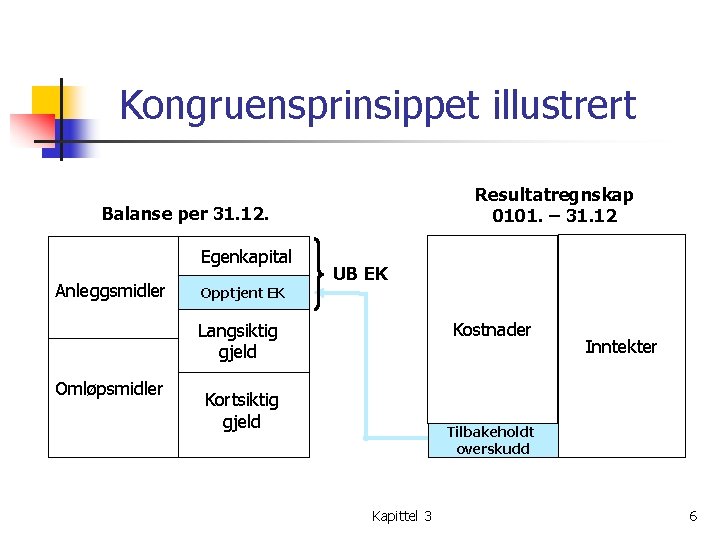 Kongruensprinsippet illustrert

Balanse per 31.12.

Anleggsmidler

Omløpsmidler

Egenkapital

Opptjent EK

Langsiktig gjeld

Kortsiktig gjeld

UB EK

Resultatregnskap 0101. – 31.12

Kostnader

Tilbakeholdt overskudd

Inntekter

Kapittel 3

6